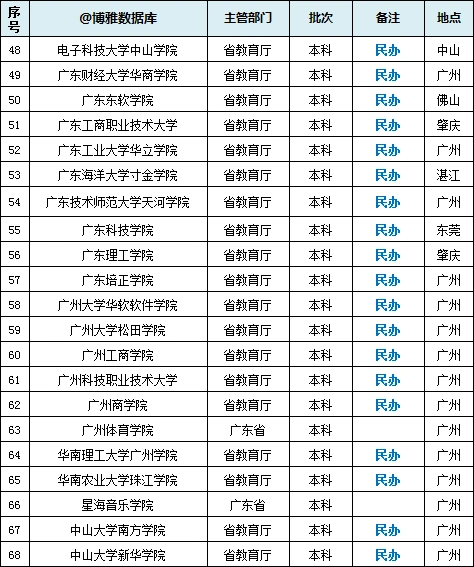 | 序号 | @博雅数据库 | 主管部门 | 批次 | 备注 | 地点 |
|---|---|---|---|---|---|
| 48 | 电子科技大学中山学院 | 省教育厅 | 本科 | 民办 | 中山 |
| 49 | 广东财经大学华商学院 | 省教育厅 | 本科 | 民办 | 广州 |
| 50 | 广东东软学院 | 省教育厅 | 本科 | 民办 | 佛山 |
| 51 | 广东工商职业技术大学 | 省教育厅 | 本科 | 民办 | 肇庆 |
| 52 | 广东工业大学华立学院 | 省教育厅 | 本科 | 民办 | 广州 |
| 53 | 广东海洋大学寸金学院 | 省教育厅 | 本科 | 民办 | 湛江 |
| 54 | 广东技术师范大学天河学院 | 省教育厅 | 本科 | 民办 | 广州 |
| 55 | 广东科技学院 | 省教育厅 | 本科 | 民办 | 东莞 |
| 56 | 广东理工学院 | 省教育厅 | 本科 | 民办 | 肇庆 |
| 57 | 广东培正学院 | 省教育厅 | 本科 | 民办 | 广州 |
| 58 | 广州大学华软软件学院 | 省教育厅 | 本科 | 民办 | 广州 |
| 59 | 广州大学松田学院 | 省教育厅 | 本科 | 民办 | 广州 |
| 60 | 广州工商学院 | 省教育厅 | 本科 | 民办 | 广州 |
| 61 | 广州科技职业技术大学 | 省教育厅 | 本科 | 民办 | 广州 |
| 62 | 广州商学院 | 省教育厅 | 本科 | 民办 | 广州 |
| 63 | 广州体育学院 | 广东省 | 本科 | | 广州 |
| 64 | 华南理工大学广州学院 | 省教育厅 | 本科 | 民办 | 广州 |
| 65 | 华南农业大学珠江学院 | 省教育厅 | 本科 | 民办 | 广州 |
| 66 | 星海音乐学院 | 广东省 | 本科 | | 广州 |
| 67 | 中山大学南方学院 | 省教育厅 | 本科 | 民办 | 广州 |
| 68 | 中山大学新华学院 | 省教育厅 | 本科 | 民办 | 广州 |